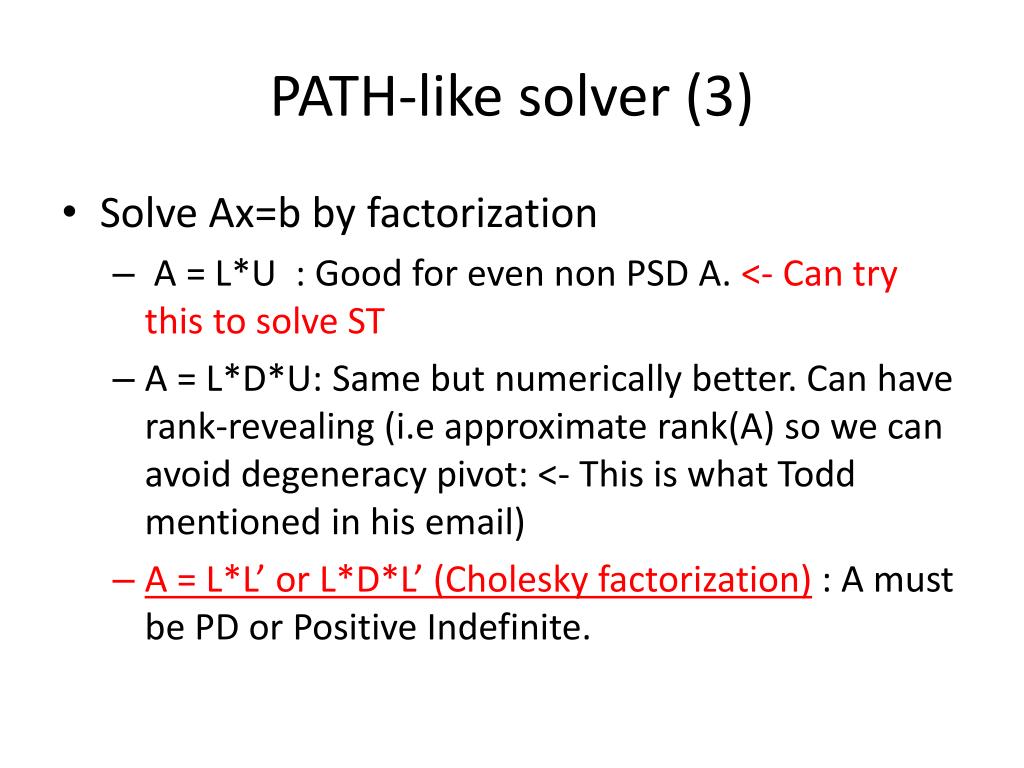 PATH-like solver (3)

• Solve Ax=b by factorization
– A = L*U : Good for even non PSD A. <- Can try this to solve ST
– A = L*D*U: Same but numerically better. Can have rank-revealing (i.e approximate rank(A) so we can avoid degeneracy pivot: <- This is what Todd mentioned in his email)
– A = L*L’ or L*D*L’ (Cholesky factorization) : A must be PD or Positive Indefinite.